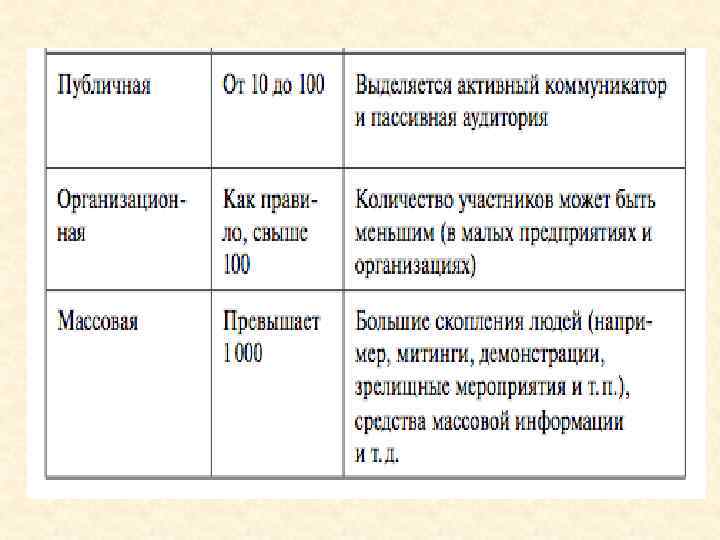 | | | |
|---|---|---|
| Публичная | От 10 до 100 | Выделяется активный коммуникатор и пассивная аудитория |
| Организационная | Как правило, свыше 100 | Количество участников может быть меньшим (в малых предприятиях и организациях) |
| Массовая | Превышает 1 000 | Большие скопления людей (например, митинги, демонстрации, зрелищные мероприятия и т. п.), средства массовой информации и т. д. |